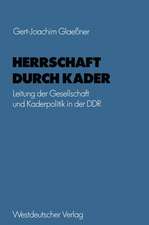 Gert-Joachim Glaeßner

HERRSCHAFT DURCH KADER

Leitung der Gesellschaft und Kaderpolitik in der DDR

Westdeutscher Verlag